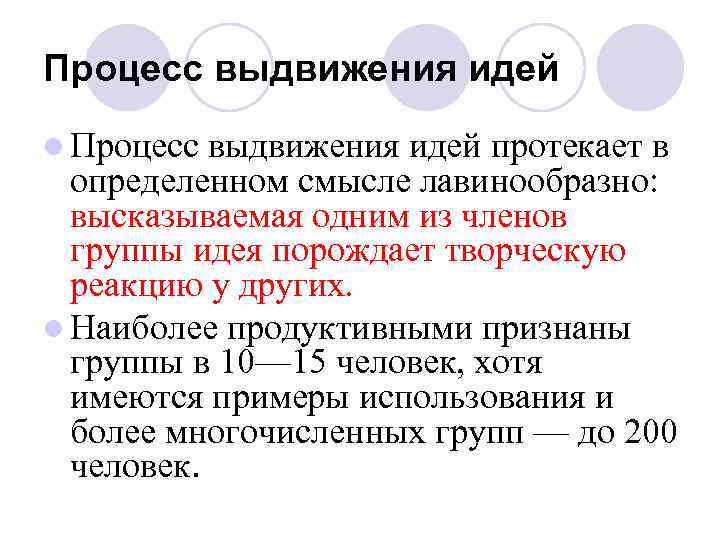 Процесс выдвижения идей

Процесс выдвижения идей протекает в определенном смысле лавинообразно: высказываемая одним из членов группы идея порождает творческую реакцию у других.

Наиболее продуктивными признаны группы в 10—15 человек, хотя имеются примеры использования и более многочисленных групп — до 200 человек.